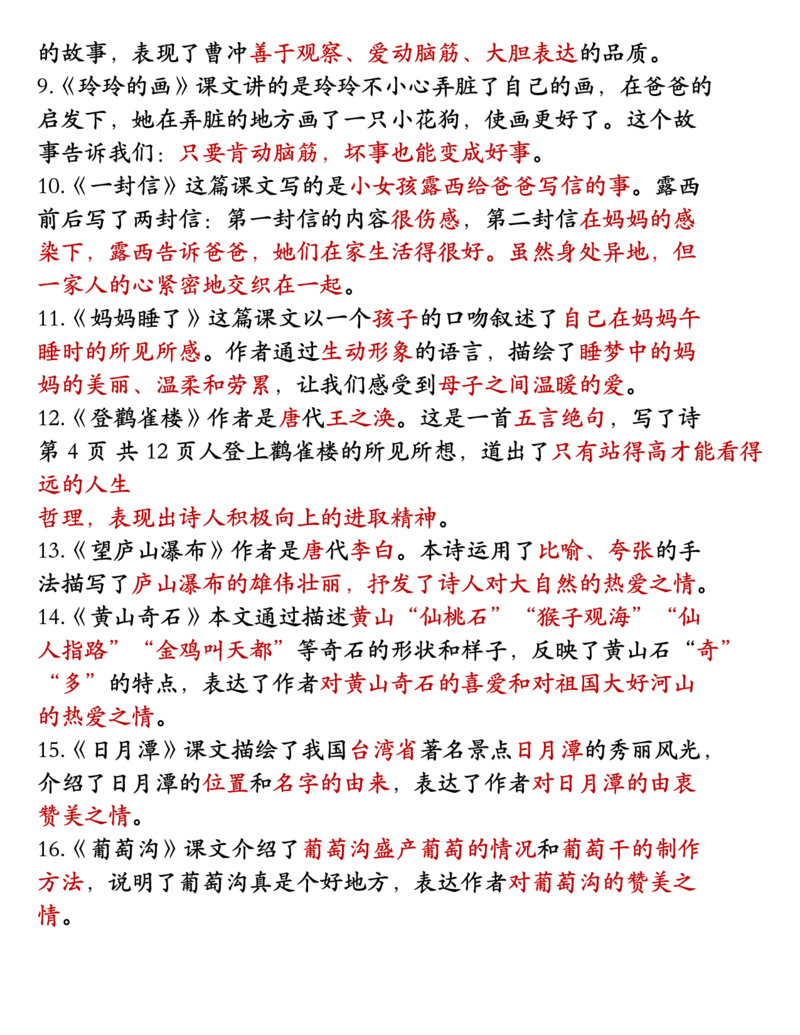 的故事，表现了曹冲善于观察、爱动脑筋、大胆表达的品质。
9.《玲玲的画》课文讲的是玲玲不小心弄脏了自己的画，在爸爸的启发下，她在弄脏的地方画了一只小花狗，使画更好了。这个故事告诉我们：只要肯动脑筋，坏事也能变成好事。
10.《一封信》这篇课文写的是小女孩露西给爸爸写信的事。露西前后写了两封信：第一封信的内容很伤感，第二封信在妈妈的感染下，露西告诉爸爸，她们在家生活得很好。虽然身处异地，但一家人的心紧密地交织在一起。
11.《妈妈睡了》这篇课文以一个孩子的口吻叙述了自己在妈妈午睡时的所见所感。作者通过生动形象的语言，描绘了睡梦中的妈妈的美丽、温柔和劳累，让我们感受到母子之间温暖的爱。
12.《登鹳雀楼》作者是唐代王之涣。这是一首五言绝句，写了诗第 4 页 共 12 页人登上鹳雀楼的所见所想，道出了只有站得高才能看得远的人生
哲理，表现出诗人积极向上的进取精神。
13.《望庐山瀑布》作者是唐代李白。本诗运用了比喻、夸张的手法描写了庐山瀑布的雄伟壮丽，抒发了诗人对大自然的热爱之情。
14.《黄山奇石》本文通过描述黄山“仙桃石”“猴子观海”“仙人指路”“金鸡叫天都”等奇石的形状和样子，反映了黄山石“奇”“多”的特点，表达了作者对黄山奇石的喜爱和对祖国大好河山的热爱之情。
15.《日月潭》课文描绘了我国台湾省著名景点日月潭的秀丽风光，介绍了日月潭的位置和名字的由来，表达了作者对日月潭的由衷赞美之情。
16.《葡萄沟》课文介绍了葡萄沟盛产葡萄的情况和葡萄干的制作方法，说明了葡萄沟真是个好地方，表达作者对葡萄沟的赞美之情。